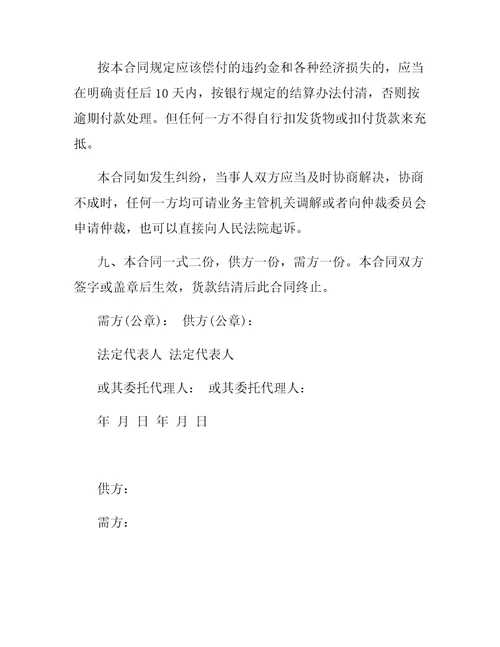 按本合同规定应该偿付的违约金和各种经济损失的，应当在明确责任后 10 天内，按银行规定的结算办法付清，否则按逾期付款处理。但任何一方不得自行扣发货物或扣付货款来充抵。

本合同如发生纠纷，当事人双方应当及时协商解决，协商不成时，任何一方均可请业务主管机关调解或者向仲裁委员会申请仲裁，也可以直接向人民法院起诉。

九、本合同一式二份，供方一份，需方一份。本合同双方签字或盖章后生效，货款结清后此合同终止。

需方(公章)： 供方(公章)：

法定代表人 法定代表人

或其委托代理人： 或其委托代理人：

年 月 日 年 月 日

供方：

需方：